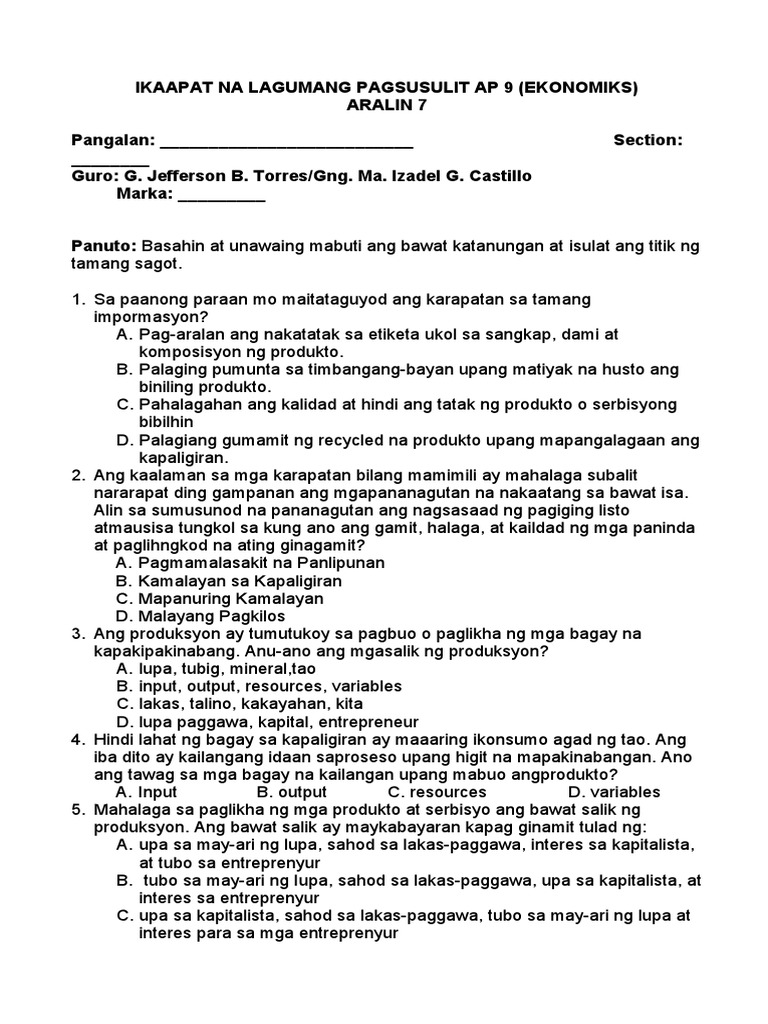 IKAAPAT NA LAGUMANG PAGSUSULIT AP 9 (EKONOMIKS)
ARALIN 7

Pangalan: ____________________________ Section: ________
Guro: G. Jefferson B. Torres/Gng. Ma. Izadel G. Castillo
Marka: __________

Panuto: Basahin at unawaing mabuti ang bawat katanungan at isulat ang titik ng tamang sagot.

1. Sa paanong paraan mo maitataguyod ang karapatan sa tamang impormasyon?
A. Pag-aralan ang nakatatak sa etiketa ukol sa sangkap, dami at komposisyon ng produkto.
B. Palaging pumunta sa timbangang-bayan upang matiyak na husto ang biniling produkto.
C. Pahalagahan ang kalidad at hindi ang tatak ng produkto o serbisyong bibilhin
D. Palagiang gumamit ng recycled na produkto upang mapangalagaan ang kapaligiran.
2. Ang kaalaman sa mga karapatan bilang mamimili ay mahalaga subalit nararapat ding gampanan ang mgapananagutan na nakaatang sa bawat isa. Alin sa sumusunod na pananagutan ang nagsasaad ng pagiging listo atmausisa tungkol sa kung ano ang gamit, halaga, at kaildad ng mga paninda at paglihngkod na ating ginagamit?
A. Pagmamalasakit na Panlipunan
B. Kamalayan sa Kapaligiran
C. Mapanuring Kamalayan
D. Malayang Pagkilos
3. Ang produksyon ay tumutukoy sa pagbuo o paglikha ng mga bagay na kapakipakinabang. Anu-ano ang mgasalik ng produksyon?
A. lupa, tubig, mineral,tao
B. input, output, resources, variables
C. lakas, talino, kakayahan, kita
D. lupa paggawa, kapital, entrepreneur
4. Hindi lahat ng bagay sa kapaligiran ay maaaring ikonsumo agad ng tao. Ang iba dito ay kailangang idaan saproseso upang higit na mapakinabangan. Ano ang tawag sa mga bagay na kailangan upang mabuo angprodukto?
A. Input B. output C. resources D. variables
5. Mahalaga sa paglikha ng mga produkto at serbisyo ang bawat salik ng produksyon. Ang bawat salik ay maykabayaran kapag ginamit tulad ng:
A. upa sa may-ari ng lupa, sahod sa lakas-paggawa, interes sa kapitalista, at tubo sa entreprenyur
B. tubo sa may-ari ng lupa, sahod sa lakas-paggawa, upa sa kapitalista, at interes sa entreprenyur
C. upa sa kapitalista, sahod sa lakas-paggawa, tubo sa may-ari ng lupa at interes para sa mga entreprenyur